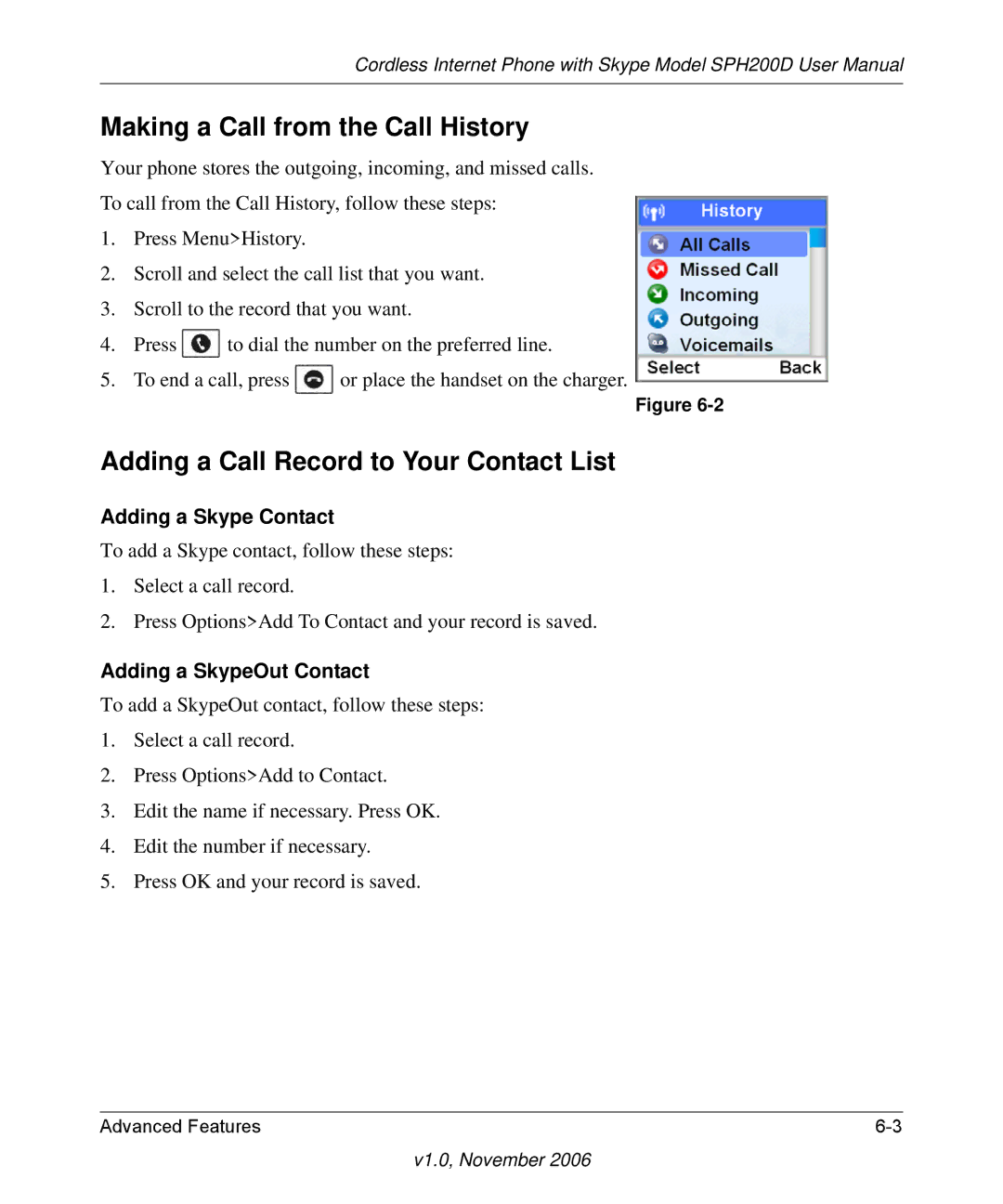 Cordless Internet Phone with Skype Model SPH200D User Manual

Making a Call from the Call History

Your phone stores the outgoing, incoming, and missed calls.

To call from the Call History, follow these steps:

1. Press Menu>History.
2. Scroll and select the call list that you want.
3. Scroll to the record that you want.
4. Press to dial the number on the preferred line.
5. To end a call, press or place the handset on the charger.

History
All Calls
Missed Call
Incoming
Outgoing
Voicemails
Select Back

Figure 6-2

Adding a Call Record to Your Contact List

Adding a Skype Contact

To add a Skype contact, follow these steps:

1. Select a call record.
2. Press Options>Add To Contact and your record is saved.

Adding a SkypeOut Contact

To add a SkypeOut contact, follow these steps:

1. Select a call record.
2. Press Options>Add to Contact.
3. Edit the name if necessary. Press OK.
4. Edit the number if necessary.
5. Press OK and your record is saved.

Advanced Features 6-3

v1.0, November 2006